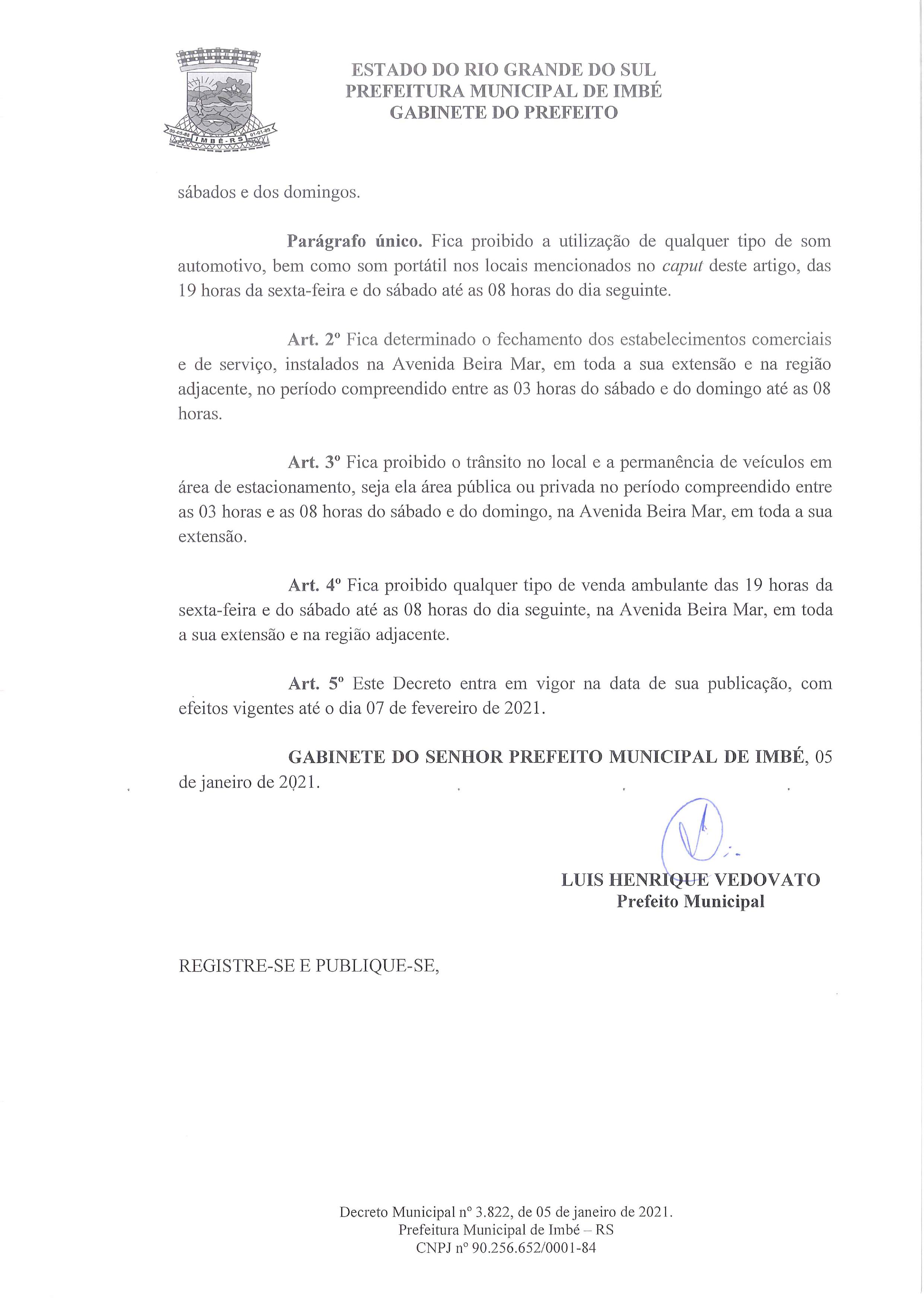 09-05-88 IMBÉ-RS 01-01-89

ESTADO DO RIO GRANDE DO SUL
PREFEITURA MUNICIPAL DE IMBÉ
GABINETE DO PREFEITO

sábados e dos domingos.

Parágrafo único. Fica proibido a utilização de qualquer tipo de som automotivo, bem como som portátil nos locais mencionados no caput deste artigo, das 19 horas da sexta-feira e do sábado até as 08 horas do dia seguinte.

Art. 2º Fica determinado o fechamento dos estabelecimentos comerciais e de serviço, instalados na Avenida Beira Mar, em toda a sua extensão e na região adjacente, no período compreendido entre as 03 horas do sábado e do domingo até as 08 horas.

Art. 3º Fica proibido o trânsito no local e a permanência de veículos em área de estacionamento, seja ela área pública ou privada no período compreendido entre as 03 horas e as 08 horas do sábado e do domingo, na Avenida Beira Mar, em toda a sua extensão.

Art. 4º Fica proibido qualquer tipo de venda ambulante das 19 horas da sexta-feira e do sábado até as 08 horas do dia seguinte, na Avenida Beira Mar, em toda a sua extensão e na região adjacente.

Art. 5º Este Decreto entra em vigor na data de sua publicação, com efeitos vigentes até o dia 07 de fevereiro de 2021.

GABINETE DO SENHOR PREFEITO MUNICIPAL DE IMBÉ, 05 de janeiro de 2021.

LUIS HENRIQUE VEDOVATO
Prefeito Municipal

REGISTRE-SE E PUBLIQUE-SE,

Decreto Municipal nº 3.822, de 05 de janeiro de 2021.
Prefeitura Municipal de Imbé – RS
CNPJ nº 90.256.652/0001-84